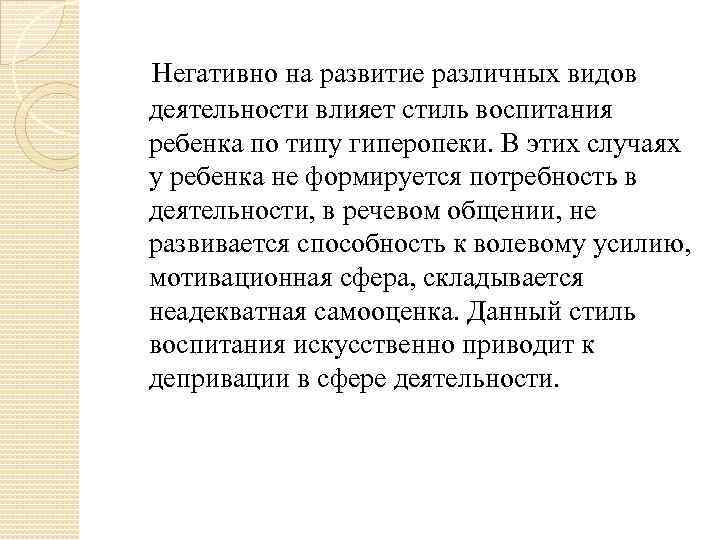 Негативно на развитие различных видов деятельности влияет стиль воспитания ребенка по типу гиперопеки. В этих случаях у ребенка не формируется потребность в деятельности, в речевом общении, не развивается способность к волевому усилию, мотивационная сфера, складывается неадекватная самооценка. Данный стиль воспитания искусственно приводит к депривации в сфере деятельности.